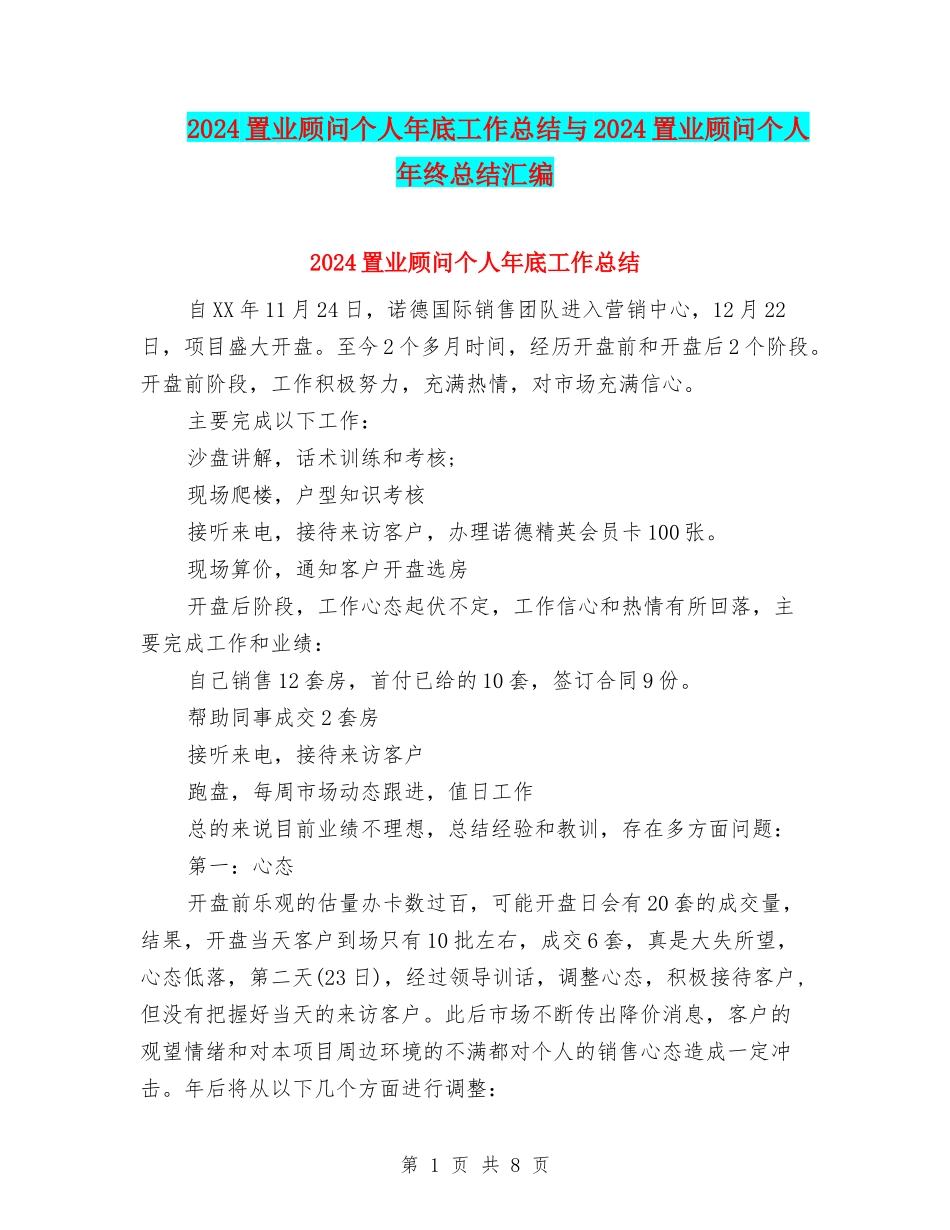 2024置业顾问个人年底工作总结与2024置业顾问个人年终总结汇编

2024置业顾问个人年底工作总结

自XX年11月24日，诺德国际销售团队进入营销中心，12月22日，项目盛大开盘。至今2个多月时间，经历开盘前和开盘后2个阶段。开盘前阶段，工作积极努力，充满热情，对市场充满信心。

主要完成以下工作：

沙盘讲解，话术训练和考核；

现场爬楼，户型知识考核

接听来电，接待来访客户，办理诺德精英会员卡100张。

现场算价，通知客户开盘选房

开盘后阶段，工作心态起伏不定，工作信心和热情有所回落，主要完成工作和业绩：

自己销售12套房，首付已给的10套，签订合同9份。

帮助同事成交2套房

接听来电，接待来访客户

跑盘，每周市场动态跟进，值日工作

总的来说目前业绩不理想，总结经验和教训，存在多方面问题：

第一：心态

开盘前乐观的估量办卡数过百，可能开盘日会有20套的成交量，结果，开盘当天客户到场只有10批左右，成交6套，真是大失所望，心态低落，第二天(23日)，经过领导训话，调整心态，积极接待客户，但没有把握好当天的来访客户。此后市场不断传出降价消息，客户的观望情绪和对本项目周边环境的不满都对个人的销售心态造成一定冲击。年后将从以下几个方面进行调整：

第 1 页 共 8 页